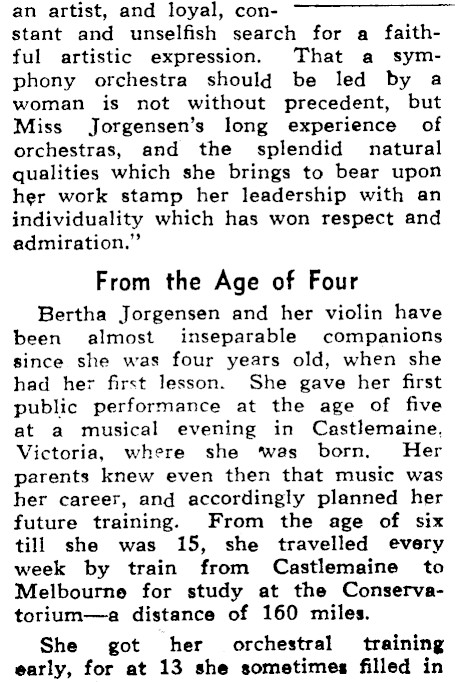 an artist, and loyal, constant and unselfish search for a faithful artistic expression. That a symphony orchestra should be led by a woman is not without precedent, but Miss Jorgensen's long experience of orchestras, and the splendid natural qualities which she brings to bear upon her work stamp her leadership with an individuality which has won respect and admiration."

From the Age of Four

Bertha Jorgensen and her violin have been almost inseparable companions since she was four years old, when she had her first lesson. She gave her first public performance at the age of five at a musical evening in Castlemaine, Victoria, where she was born. Her parents knew even then that music was her career, and accordingly planned her future training. From the age of six till she was 15, she travelled every week by train from Castlemaine to Melbourne for study at the Conservatorium—a distance of 160 miles.

She got her orchestral training early, for at 13 she sometimes filled in